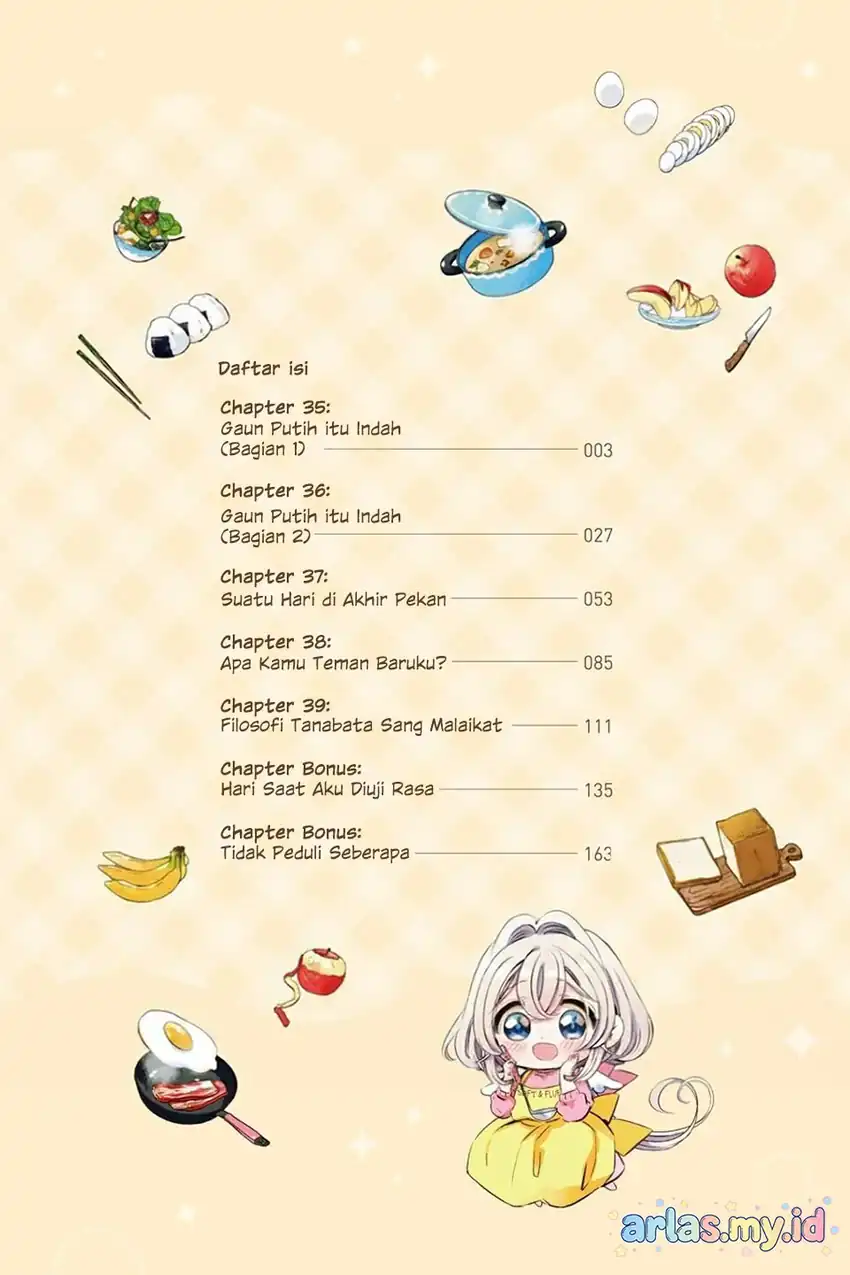 Daftar isi

Chapter 35:
Gaun Putih itu Indah
(Bagian 1) 003

Chapter 36:
Gaun Putih itu Indah
(Bagian 2) 027

Chapter 37:
Suatu Hari di Akhir Pekan 053

Chapter 38:
Apa Kamu Teman Baruku? 085

Chapter 39:
Filosofi Tanabata Sang Malaikat 111

Chapter Bonus:
Hari Saat Aku Diuji Rasa 135

Chapter Bonus:
Tidak Peduli Seberapa 163

arlas.my.id